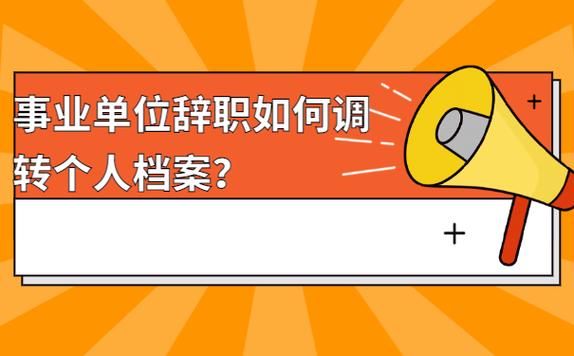 事业单位辞职如何调转个人档案？